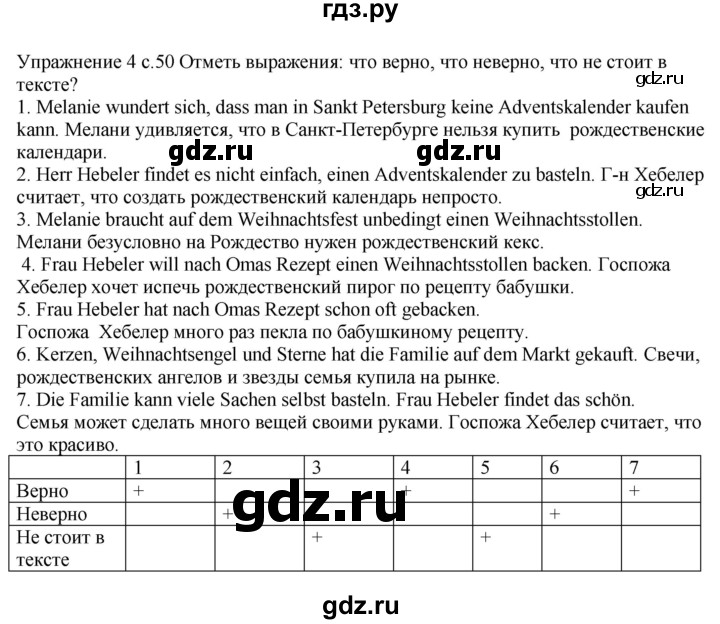 гдз.ру

Упражнение 4 с.50 Отметь выражения: что верно, что неверно, что не стоит в тексте?
gdz.ru
1. Melanie wundert sich, dass man in Sankt Petersburg keine Adventskalender kaufen kann. Мелани удивляется, что в Санкт-Петербурге нельзя купить рождественские календари.
gdz.ru gdz.ru
2. Herr Hebeler findet es nicht einfach, einen Adventskalender zu basteln. Г-н Хебелер считает, что создать рождественский календарь непросто.
gdz.ru
3. Melanie braucht auf dem Weihnachtsfest unbedingt einen Weihnachtsstollen. Мелани безусловно на Рождество нужен рождественский кекс.
4. Frau Hebeler will nach Omas Rezept einen Weihnachtsstollen backen. Госпожа Хебелер хочет испечь рождественский пирог по рецепту бабушки.
5. Frau Hebeler hat nach Omas Rezept schon oft gebacken.
Госпожа Хебелер много раз пекла по бабушкиному рецепту.
6. Kerzen, Weihnachtsengel und Sterne hat die Familie auf dem Markt gekauft. Свечи, рождественских ангелов и звезды семья купила на рынке.
7. Die Familie kann viele Sachen selbst basteln. Frau Hebeler findet das schön.
Семья может сделать много вещей своими руками. Госпожа Хебелер считает, что это красиво.

| | 1 | 2 | 3 | 4 | 5 | 6 | 7 |
|---|---|---|---|---|---|---|---|
| Верно | + | | | + | | | + |
| Неверно | | + | | | | + | |
| Не стоит в тексте | | | + | | + | | |

gdz.ru

gdz.ru